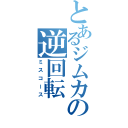 とあるジムカの逆回転
ミスコース